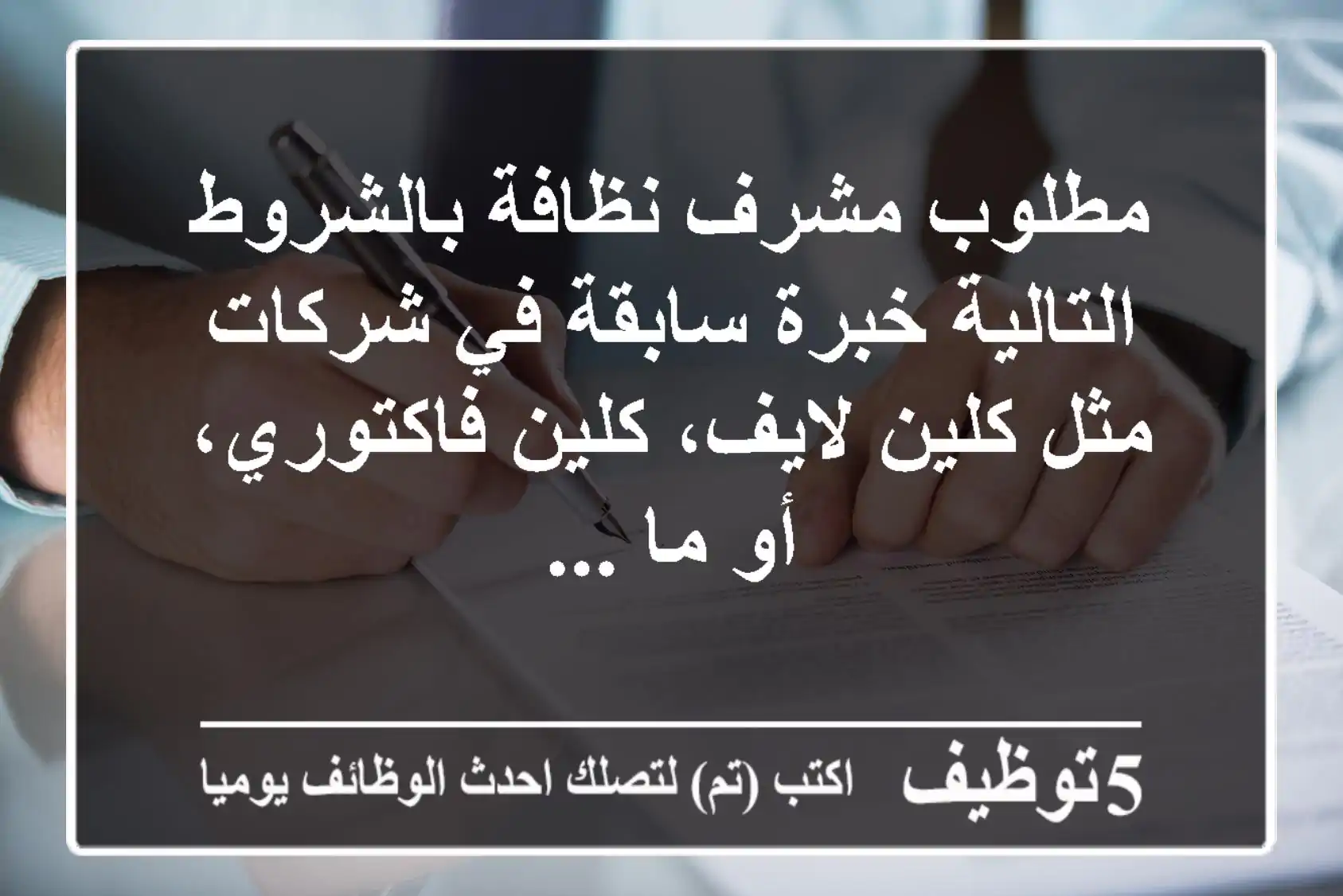 مطلوب مشرف نظافة بالشروط التالية خبرة سابقة في شركات مثل كلين لايف، كلين فاكتوري، أو ما ...

5توظيف اكتب (تم) لتصلك احدث الوظائف يوميا